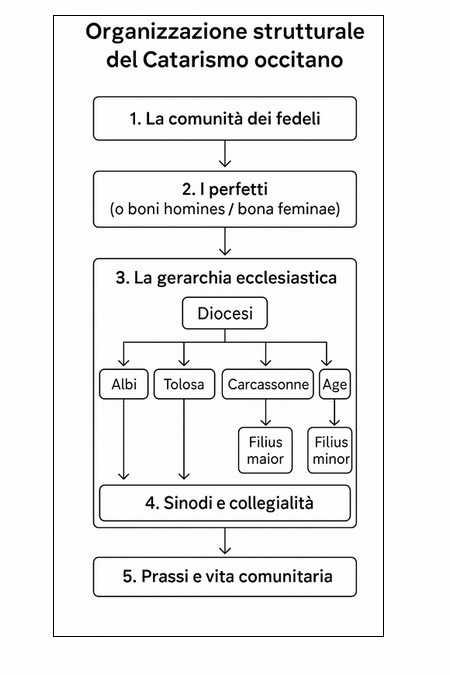 Organizzazione strutturale del Catarismo occitano

1. La comunità dei fedeli

2. I perfetti
(o boni homines / bona feminae)

3. La gerarchia ecclesiastica

Diocesi

Albi

Tolosa

Carcassonne

Age

Filius maior

Filius minor

4. Sinodi e collegialità

5. Prassi e vita comunitaria